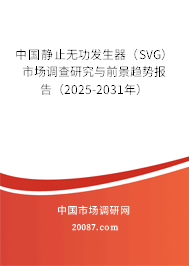 中国静止无功发生器（SVG）市场调查研究与前景趋势报告（2025-2031年）

中国市场调研网

20087.com